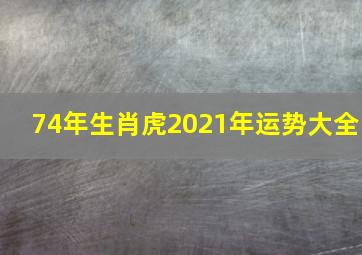 74年生肖虎2021年运势大全